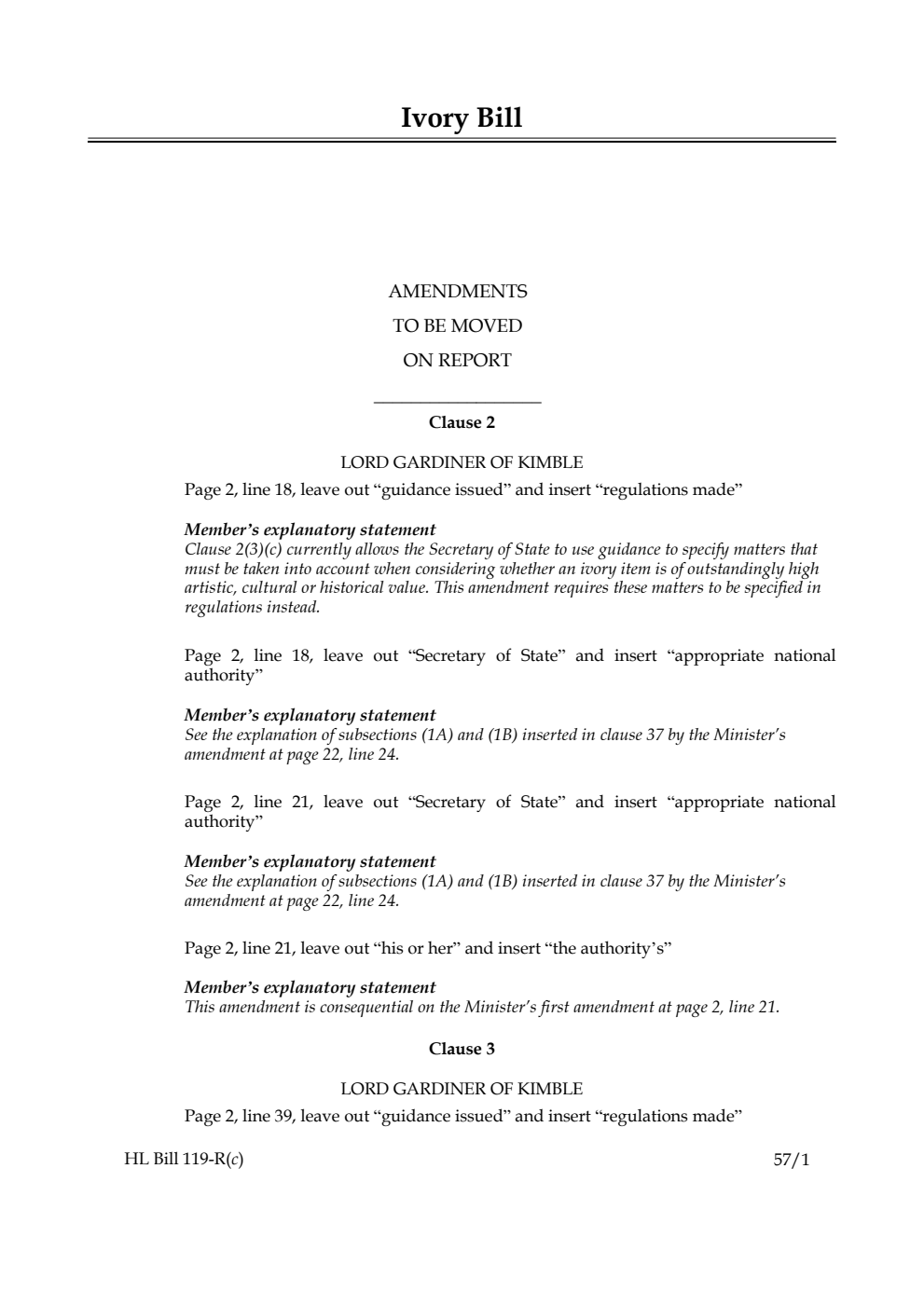 Ivory Bill

AMENDMENTS
TO BE MOVED
ON REPORT

Clause 2

LORD GARDINER OF KIMBLE

Page 2, line 18, leave out “guidance issued” and insert “regulations made”

Member’s explanatory statement
Clause 2(3)(c) currently allows the Secretary of State to use guidance to specify matters that must be taken into account when considering whether an ivory item is of outstandingly high artistic, cultural or historical value. This amendment requires these matters to be specified in regulations instead.

Page 2, line 18, leave out “Secretary of State” and insert “appropriate national authority”

Member’s explanatory statement
See the explanation of subsections (1A) and (1B) inserted in clause 37 by the Minister’s amendment at page 22, line 24.

Page 2, line 21, leave out “Secretary of State” and insert “appropriate national authority”

Member’s explanatory statement
See the explanation of subsections (1A) and (1B) inserted in clause 37 by the Minister’s amendment at page 22, line 24.

Page 2, line 21, leave out “his or her” and insert “the authority’s”

Member’s explanatory statement
This amendment is consequential on the Minister’s first amendment at page 2, line 21.

Clause 3

LORD GARDINER OF KIMBLE

Page 2, line 39, leave out “guidance issued” and insert “regulations made”

HL Bill 119-R(c) 57/1